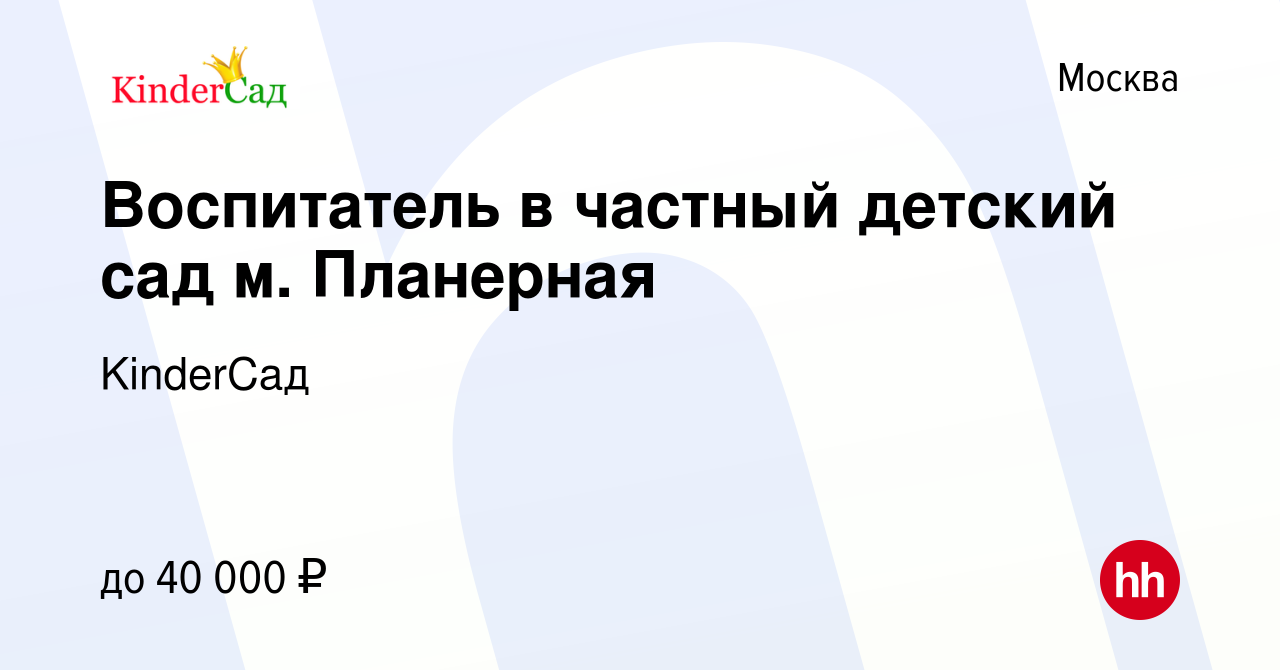 KinderСад

Москва

Воспитатель в частный детский сад м. Планерная

KinderСад

до 40 000 ₽

hh